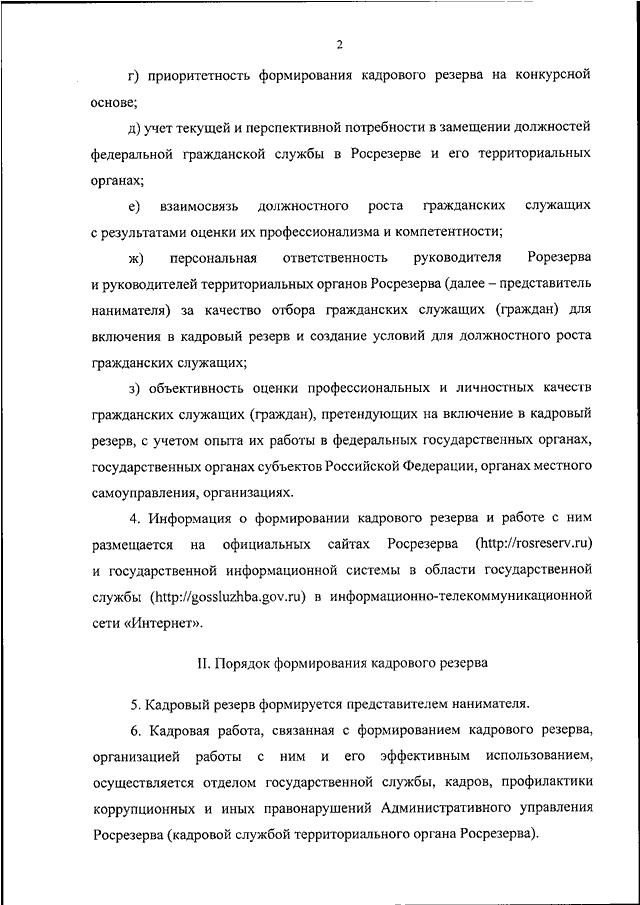 2

г) приоритетность формирования кадрового резерва на конкурсной основе;

д) учет текущей и перспективной потребности в замещении должностей федеральной гражданской службы в Росрезерве и его территориальных органах;

е) взаимосвязь должностного роста гражданских служащих с результатами оценки их профессионализма и компетентности;

ж) персональная ответственность руководителя Рорезерва и руководителей территориальных органов Росрезерва (далее – представитель нанимателя) за качество отбора гражданских служащих (граждан) для включения в кадровый резерв и создание условий для должностного роста гражданских служащих;

з) объективность оценки профессиональных и личностных качеств гражданских служащих (граждан), претендующих на включение в кадровый резерв, с учетом опыта их работы в федеральных государственных органах, государственных органах субъектов Российской Федерации, органах местного самоуправления, организациях.

4. Информация о формировании кадрового резерва и работе с ним размещается на официальных сайтах Росрезерва (http://rosreserv.ru) и государственной информационной системы в области государственной службы (http://gossluzhba.gov.ru) в информационно-телекоммуникационной сети «Интернет».

II. Порядок формирования кадрового резерва

5. Кадровый резерв формируется представителем нанимателя.

6. Кадровая работа, связанная с формированием кадрового резерва, организацией работы с ним и его эффективным использованием, осуществляется отделом государственной службы, кадров, профилактики коррупционных и иных правонарушений Административного управления Росрезерва (кадровой службой территориального органа Росрезерва).